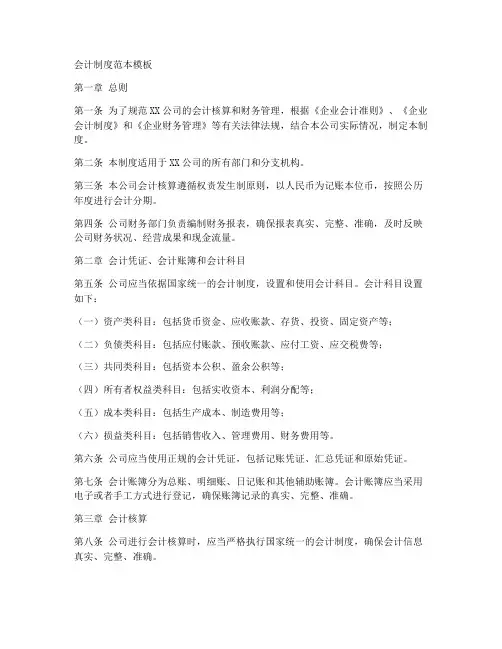 会计制度范本模板

第一章 总则

第一条 为了规范XX公司的会计核算和财务管理，根据《企业会计准则》、《企业会计制度》和《企业财务管理》等有关法律法规，结合本公司实际情况，制定本制度。

第二条 本制度适用于XX公司的所有部门和分支机构。

第三条 本公司会计核算遵循权责发生制原则，以人民币为记账本位币，按照公历年度进行会计分期。

第四条 公司财务部门负责编制财务报表，确保报表真实、完整、准确，及时反映公司财务状况、经营成果和现金流量。

第二章 会计凭证、会计账簿和会计科目

第五条 公司应当依据国家统一的会计制度，设置和使用会计科目。会计科目设置如下：

（一）资产类科目：包括货币资金、应收账款、存货、投资、固定资产等；

（二）负债类科目：包括应付账款、预收账款、应付工资、应交税费等；

（三）共同类科目：包括资本公积、盈余公积等；

（四）所有者权益类科目：包括实收资本、利润分配等；

（五）成本类科目：包括生产成本、制造费用等；

（六）损益类科目：包括销售收入、管理费用、财务费用等。

第六条 公司应当使用正规的会计凭证，包括记账凭证、汇总凭证和原始凭证。

第七条 会计账簿分为总账、明细账、日记账和其他辅助账簿。会计账簿应当采用电子或者手工方式进行登记，确保账簿记录的真实、完整、准确。

第三章 会计核算

第八条 公司进行会计核算时，应当严格执行国家统一的会计制度，确保会计信息真实、完整、准确。